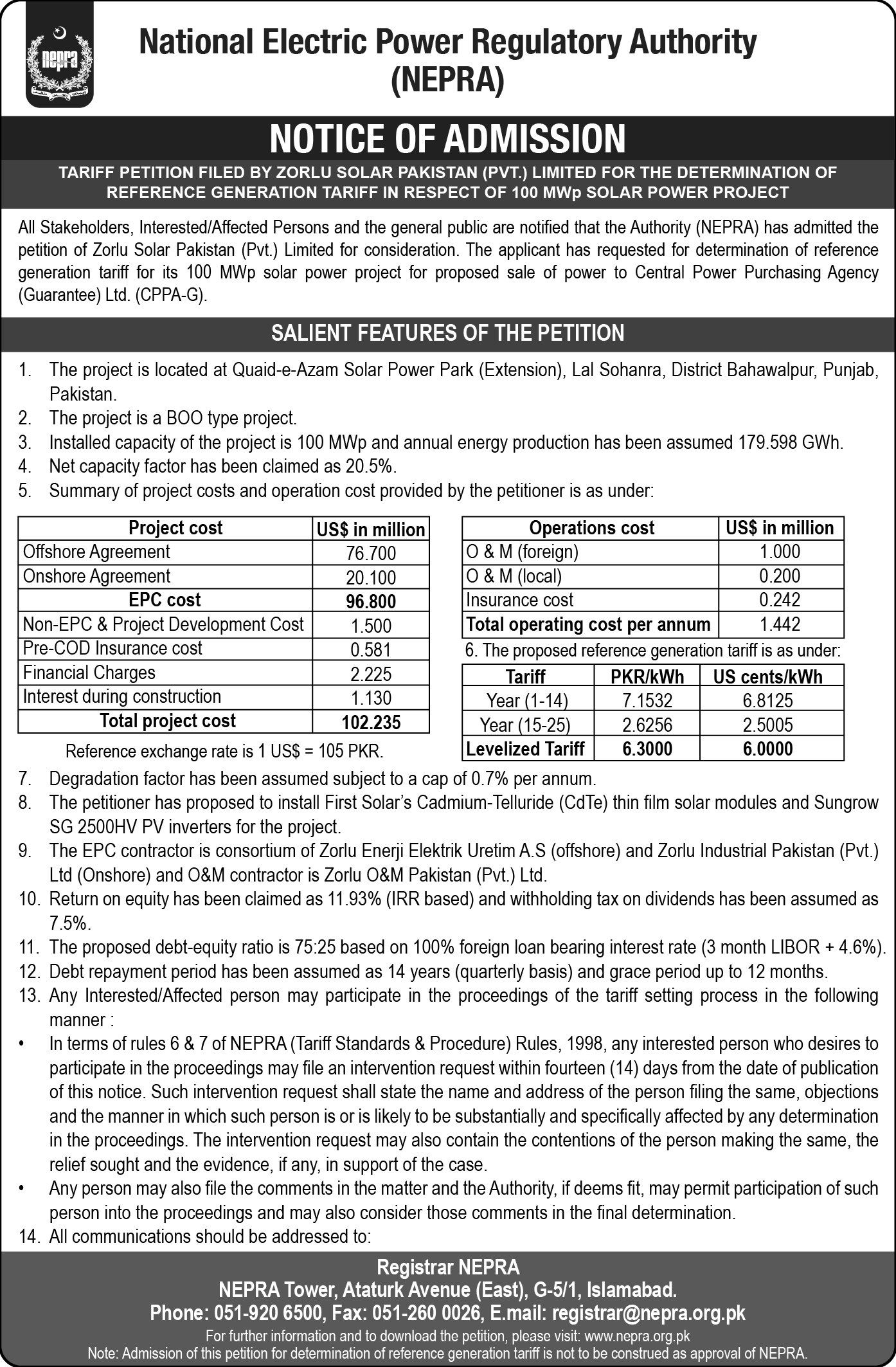 nepra

National Electric Power Regulatory Authority (NEPRA)

NOTICE OF ADMISSION

TARIFF PETITION FILED BY ZORLU SOLAR PAKISTAN (PVT.) LIMITED FOR THE DETERMINATION OF REFERENCE GENERATION TARIFF IN RESPECT OF 100 MWp SOLAR POWER PROJECT

All Stakeholders, Interested/Affected Persons and the general public are notified that the Authority (NEPRA) has admitted the petition of Zorlu Solar Pakistan (Pvt.) Limited for consideration. The applicant has requested for determination of reference generation tariff for its 100 MWp solar power project for proposed sale of power to Central Power Purchasing Agency (Guarantee) Ltd. (CPPA-G).

SALIENT FEATURES OF THE PETITION

1. The project is located at Quaid-e-Azam Solar Power Park (Extension), Lal Sohanra, District Bahawalpur, Punjab, Pakistan.
2. The project is a BOO type project.
3. Installed capacity of the project is 100 MWp and annual energy production has been assumed 179.598 GWh.
4. Net capacity factor has been claimed as 20.5%.
5. Summary of project costs and operation cost provided by the petitioner is as under:

| Project cost | US$ in million |
|---|---|
| Offshore Agreement | 76.700 |
| Onshore Agreement | 20.100 |
| EPC cost | 96.800 |
| Non-EPC & Project Development Cost | 1.500 |
| Pre-COD Insurance cost | 0.581 |
| Financial Charges | 2.225 |
| Interest during construction | 1.130 |
| Total project cost | 102.235 |

Reference exchange rate is 1 US$ = 105 PKR.

| Operations cost | US$ in million |
|---|---|
| O & M (foreign) | 1.000 |
| O & M (local) | 0.200 |
| Insurance cost | 0.242 |
| Total operating cost per annum | 1.442 |

6. The proposed reference generation tariff is as under:

| Tariff | PKR/kWh | US cents/kWh |
|---|---|---|
| Year (1-14) | 7.1532 | 6.8125 |
| Year (15-25) | 2.6256 | 2.5005 |
| Levelized Tariff | 6.3000 | 6.0000 |

7. Degradation factor has been assumed subject to a cap of 0.7% per annum.
8. The petitioner has proposed to install First Solar's Cadmium-Telluride (CdTe) thin film solar modules and Sungrow SG 2500HV PV inverters for the project.
9. The EPC contractor is consortium of Zorlu Enerji Elektrik Uretim A.S (offshore) and Zorlu Industrial Pakistan (Pvt.) Ltd (Onshore) and O&M contractor is Zorlu O&M Pakistan (Pvt.) Ltd.
10. Return on equity has been claimed as 11.93% (IRR based) and withholding tax on dividends has been assumed as 7.5%.
11. The proposed debt-equity ratio is 75:25 based on 100% foreign loan bearing interest rate (3 month LIBOR + 4.6%).
12. Debt repayment period has been assumed as 14 years (quarterly basis) and grace period up to 12 months.
13. Any Interested/Affected person may participate in the proceedings of the tariff setting process in the following manner :
• In terms of rules 6 & 7 of NEPRA (Tariff Standards & Procedure) Rules, 1998, any interested person who desires to participate in the proceedings may file an intervention request within fourteen (14) days from the date of publication of this notice. Such intervention request shall state the name and address of the person filing the same, objections and the manner in which such person is or is likely to be substantially and specifically affected by any determination in the proceedings. The intervention request may also contain the contentions of the person making the same, the relief sought and the evidence, if any, in support of the case.
• Any person may also file the comments in the matter and the Authority, if deems fit, may permit participation of such person into the proceedings and may also consider those comments in the final determination.
14. All communications should be addressed to:

Registrar NEPRA
NEPRA Tower, Ataturk Avenue (East), G-5/1, Islamabad.
Phone: 051-920 6500, Fax: 051-260 0026, E.mail: registrar@nepra.org.pk
For further information and to download the petition, please visit: www.nepra.org.pk
Note: Admission of this petition for determination of reference generation tariff is not to be construed as approval of NEPRA.